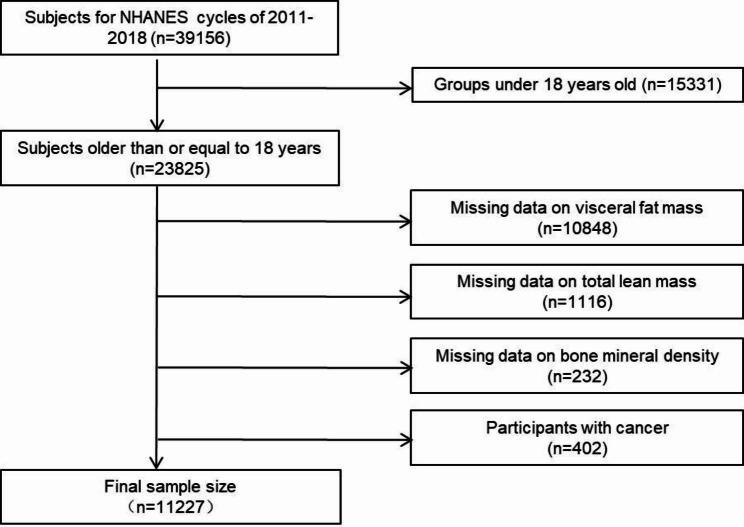 Subjects for NHANES cycles of 2011-2018 (n=39156)

Groups under 18 years old (n=15331)

Subjects older than or equal to 18 years (n=23825)

Missing data on visceral fat mass (n=10848)

Missing data on total lean mass (n=1116)

Missing data on bone mineral density (n=232)

Participants with cancer (n=402)

Final sample size （n=11227）